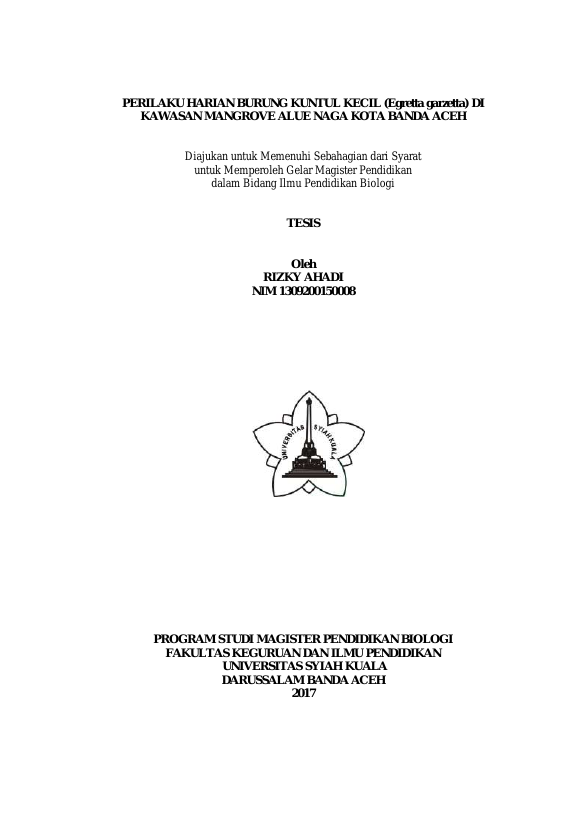 PERILAKU HARIAN BURUNG KUNTUL KECIL (Egretta garzetta) DI KAWASAN MANGROVE ALUE NAGA KOTA BANDA ACEH

Diajukan untuk Memenuhi Sebahagian dari Syarat untuk Memperoleh Gelar Magister Pendidikan dalam Bidang Ilmu Pendidikan Biologi

TESIS

Oleh
RIZKY AHADI
NIM 1309200150008

UNIVERSITAS SYIAH KUALA

PROGRAM STUDI MAGISTER PENDIDIKAN BIOLOGI
FAKULTAS KEGURUAN DAN ILMU PENDIDIKAN
UNIVERSITAS SYIAH KUALA
DARUSSALAM BANDA ACEH
2017